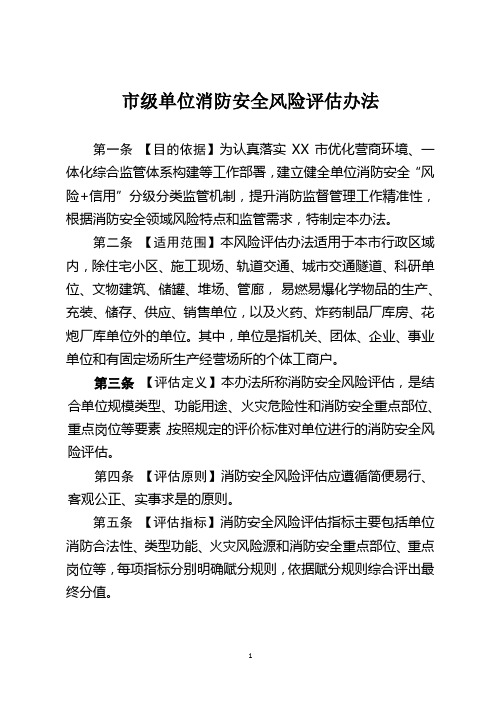 市级单位消防安全风险评估办法

第一条 【目的依据】为认真落实 XX 市优化营商环境、一体化综合监管体系构建等工作部署，建立健全单位消防安全“风险+信用”分级分类监管机制，提升消防监督管理工作精准性，根据消防安全领域风险特点和监管需求，特制定本办法。

第二条 【适用范围】本风险评估办法适用于本市行政区域内，除住宅小区、施工现场、轨道交通、城市交通隧道、科研单位、文物建筑、储罐、堆场、管廊，易燃易爆化学物品的生产、充装、储存、供应、销售单位，以及火药、炸药制品厂库房、花炮厂库单位外的单位。其中，单位是指机关、团体、企业、事业单位和有固定场所生产经营场所的个体工商户。

第三条 【评估定义】本办法所称消防安全风险评估，是结合单位规模类型、功能用途、火灾危险性和消防安全重点部位、重点岗位等要素，按照规定的评价标准对单位进行的消防安全风险评估。

第四条 【评估原则】消防安全风险评估应遵循简便易行、客观公正、实事求是的原则。

第五条 【评估指标】消防安全风险评估指标主要包括单位消防合法性、类型功能、火灾风险源和消防安全重点部位、重点岗位等，每项指标分别明确赋分规则，依据赋分规则综合评出最终分值。

1